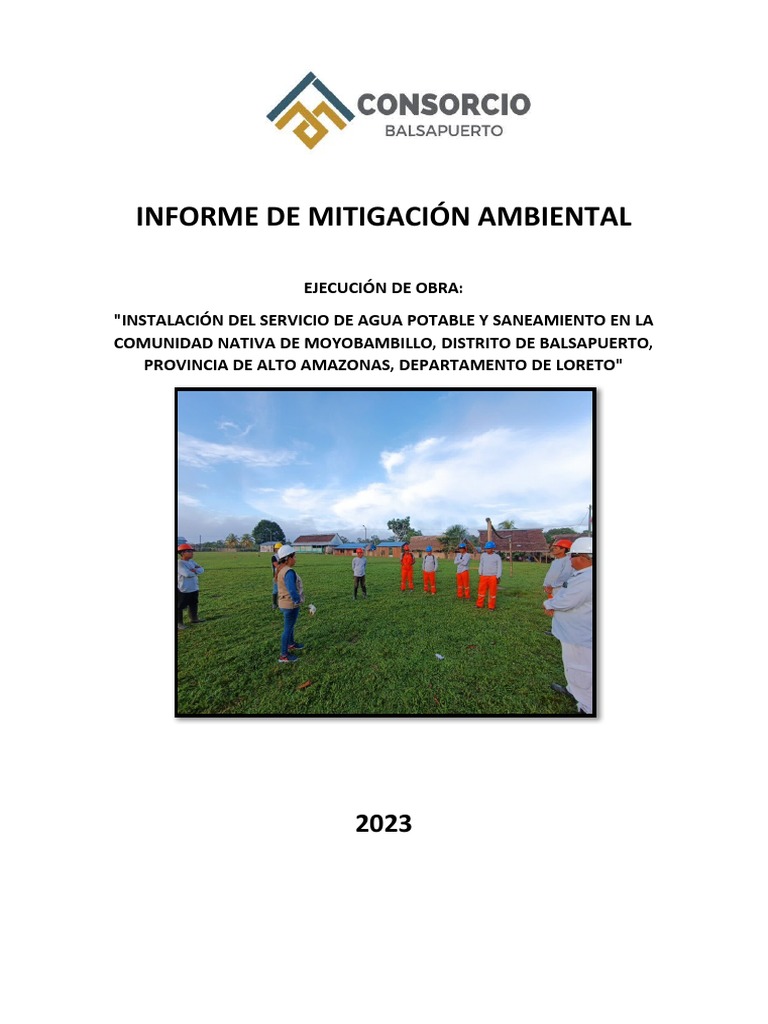 CONSORCIO
BALSAPUERTO

INFORME DE MITIGACIÓN AMBIENTAL

EJECUCIÓN DE OBRA:

"INSTALACIÓN DEL SERVICIO DE AGUA POTABLE Y SANEAMIENTO EN LA COMUNIDAD NATIVA DE MOYOBAMBILLO, DISTRITO DE BALSAPUERTO, PROVINCIA DE ALTO AMAZONAS, DEPARTAMENTO DE LORETO"

2023